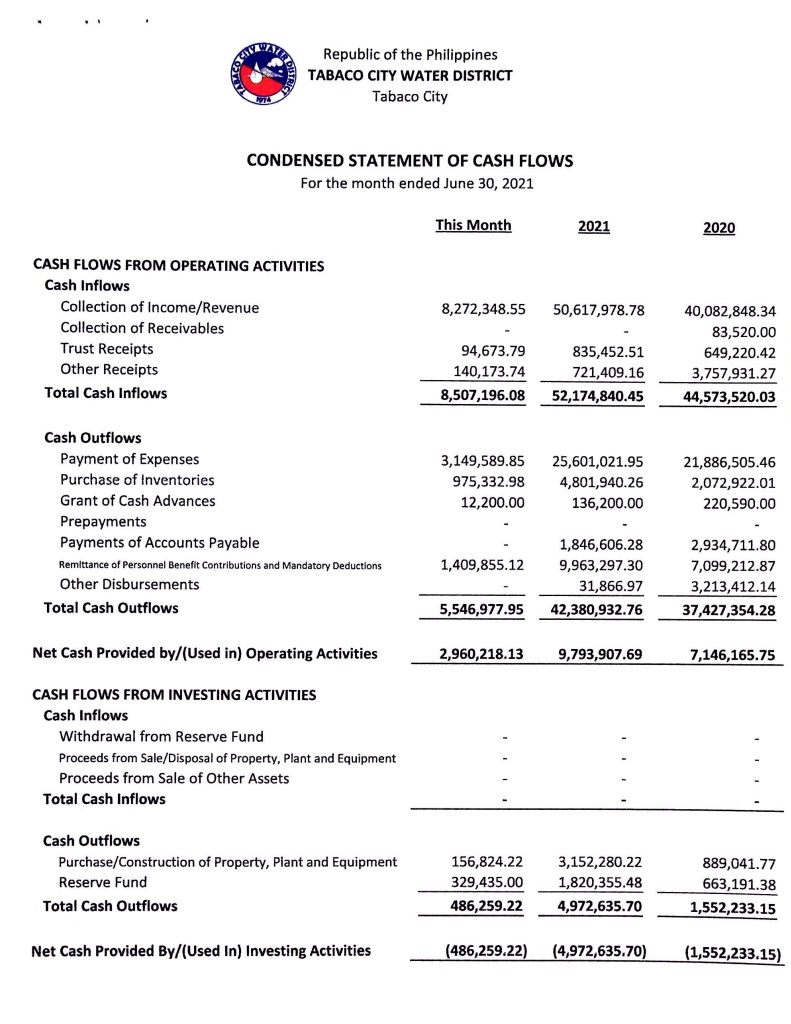 TABACO CITY WATER DISTRICT 1974

Republic of the Philippines
TABACO CITY WATER DISTRICT
Tabaco City

CONDENSED STATEMENT OF CASH FLOWS
For the month ended June 30, 2021

| | This Month | 2021 | 2020 |
|---|---|---|---|
| CASH FLOWS FROM OPERATING ACTIVITIES | | | |
| Cash Inflows | | | |
| Collection of Income/Revenue | 8,272,348.55 | 50,617,978.78 | 40,082,848.34 |
| Collection of Receivables | - | - | 83,520.00 |
| Trust Receipts | 94,673.79 | 835,452.51 | 649,220.42 |
| Other Receipts | 140,173.74 | 721,409.16 | 3,757,931.27 |
| Total Cash Inflows | 8,507,196.08 | 52,174,840.45 | 44,573,520.03 |
| Cash Outflows | | | |
| Payment of Expenses | 3,149,589.85 | 25,601,021.95 | 21,886,505.46 |
| Purchase of Inventories | 975,332.98 | 4,801,940.26 | 2,072,922.01 |
| Grant of Cash Advances | 12,200.00 | 136,200.00 | 220,590.00 |
| Prepayments | - | - | - |
| Payments of Accounts Payable | - | 1,846,606.28 | 2,934,711.80 |
| Remittance of Personnel Benefit Contributions and Mandatory Deductions | 1,409,855.12 | 9,963,297.30 | 7,099,212.87 |
| Other Disbursements | - | 31,866.97 | 3,213,412.14 |
| Total Cash Outflows | 5,546,977.95 | 42,380,932.76 | 37,427,354.28 |
| Net Cash Provided by/(Used in) Operating Activities | 2,960,218.13 | 9,793,907.69 | 7,146,165.75 |
| CASH FLOWS FROM INVESTING ACTIVITIES | | | |
| Cash Inflows | | | |
| Withdrawal from Reserve Fund | - | - | - |
| Proceeds from Sale/Disposal of Property, Plant and Equipment | - | - | - |
| Proceeds from Sale of Other Assets | - | - | - |
| Total Cash Inflows | - | - | - |
| Cash Outflows | | | |
| Purchase/Construction of Property, Plant and Equipment | 156,824.22 | 3,152,280.22 | 889,041.77 |
| Reserve Fund | 329,435.00 | 1,820,355.48 | 663,191.38 |
| Total Cash Outflows | 486,259.22 | 4,972,635.70 | 1,552,233.15 |
| Net Cash Provided By/(Used In) Investing Activities | (486,259.22) | (4,972,635.70) | (1,552,233.15) |